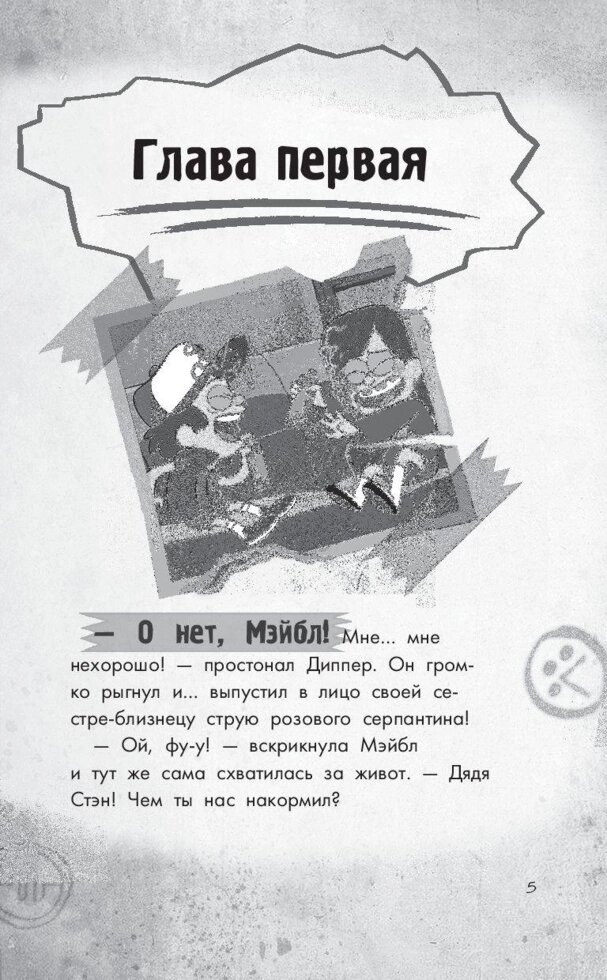 Глава первая

— О нет, Мэйбл! Мне... мне нехорошо! — простонал Диппер. Он громко рыгнул и... выпустил в лицо своей сестре-близнецу струю розового серпантина!

— Ой, фу-у! — вскрикнула Мэйбл и тут же сама схватилась за живот. — Дядя Стэн! Чем ты нас накормил?

5